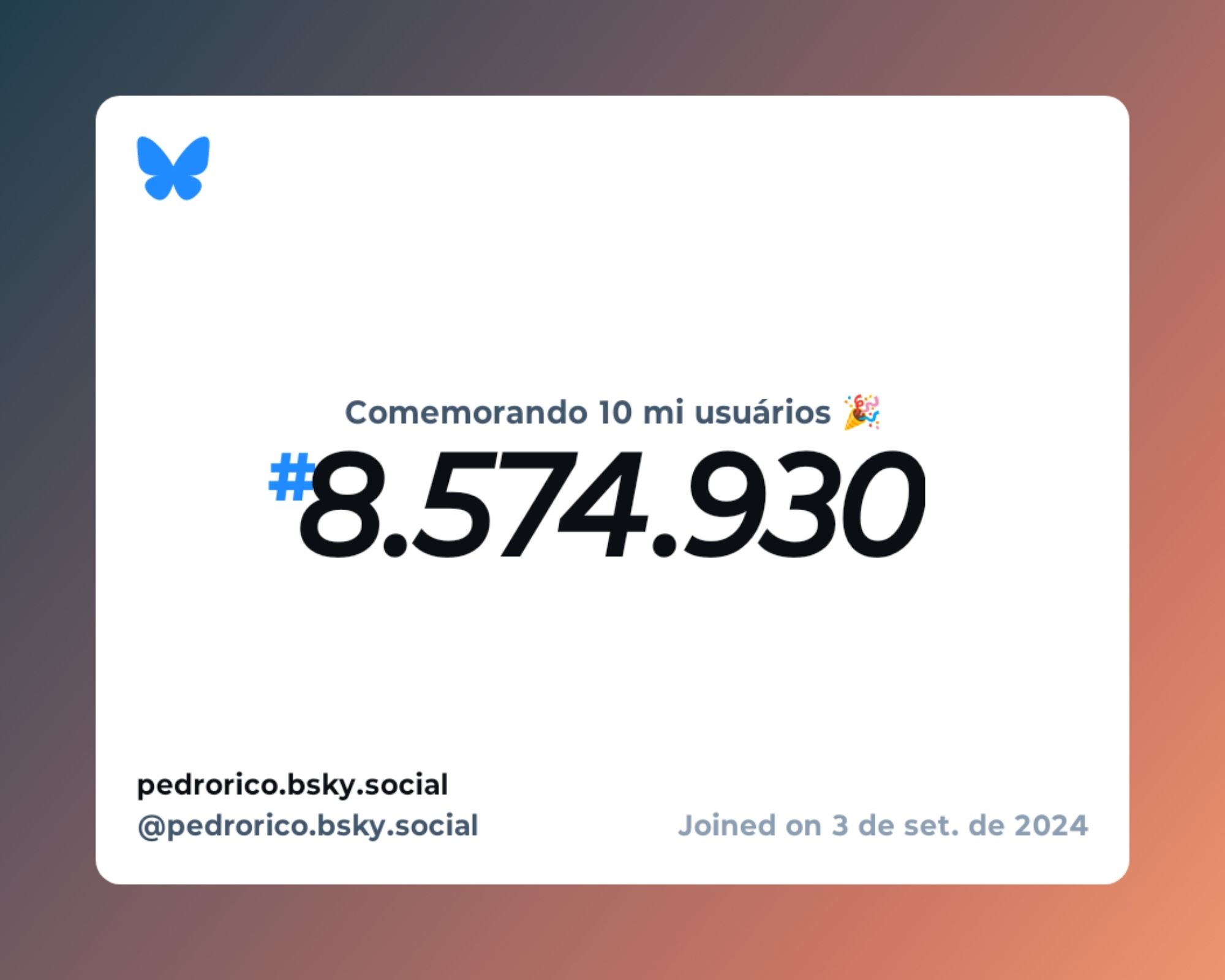 Comemorando 10 mi usuários 🎉

#8.574.930

pedrorico.bsky.social
@pedrorico.bsky.social

Joined on 3 de set. de 2024